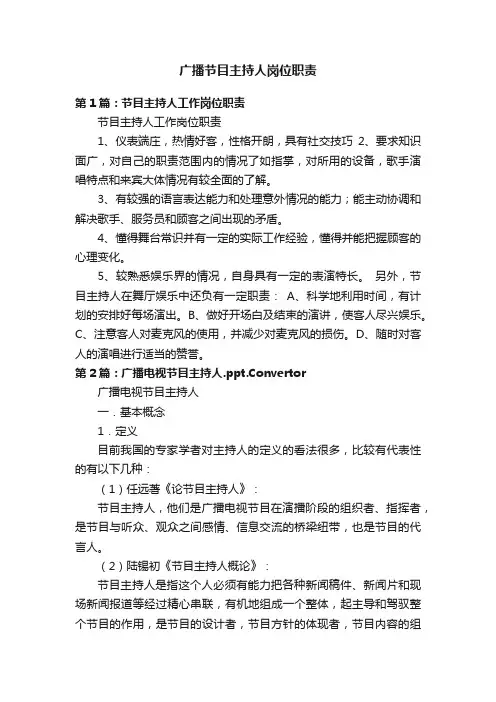 广播节目主持人岗位职责

第1篇：节目主持人工作岗位职责

节目主持人工作岗位职责

1、仪表端庄，热情好客，性格开朗，具有社交技巧 2、要求知识面广，对自己的职责范围内的情况了如指掌，对所用的设备，歌手演唱特点和来宾大体情况有较全面的了解。

3、有较强的语言表达能力和处理意外情况的能力；能主动协调和解决歌手、服务员和顾客之间出现的矛盾。

4、懂得舞台常识并有一定的实际工作经验，懂得并能把握顾客的心理变化。

5、较熟悉娱乐界的情况，自身具有一定的表演特长。 另外，节目主持人在舞厅娱乐中还负有一定职责： A、科学地利用时间，有计划的安排好每场演出。B、做好开场白及结束的演讲，使客人尽兴娱乐。C、注意客人对麦克风的使用，并减少对麦克风的损伤。D、随时对客人的演唱进行适当的赞誉。

第2篇：广播电视节目主持人.ppt.Convertor

广播电视节目主持人

一．基本概念

1．定义

目前我国的专家学者对主持人的定义的看法很多，比较有代表性的有以下几种：

（1）任远著《论节目主持人》：

节目主持人，他们是广播电视节目在演播阶段的组织者、指挥者，是节目与听众、观众之间感情、信息交流的桥梁纽带，也是节目的代言人。

（2）陆锡初《节目主持人概论》：

节目主持人是指这个人必须有能力把各种新闻稿件、新闻片和现场新闻报道等经过精心串联，有机地组成一个整体，起主导和驾驭整个节目的作用，是节目的设计者，节目方针的体现者，节目内容的组